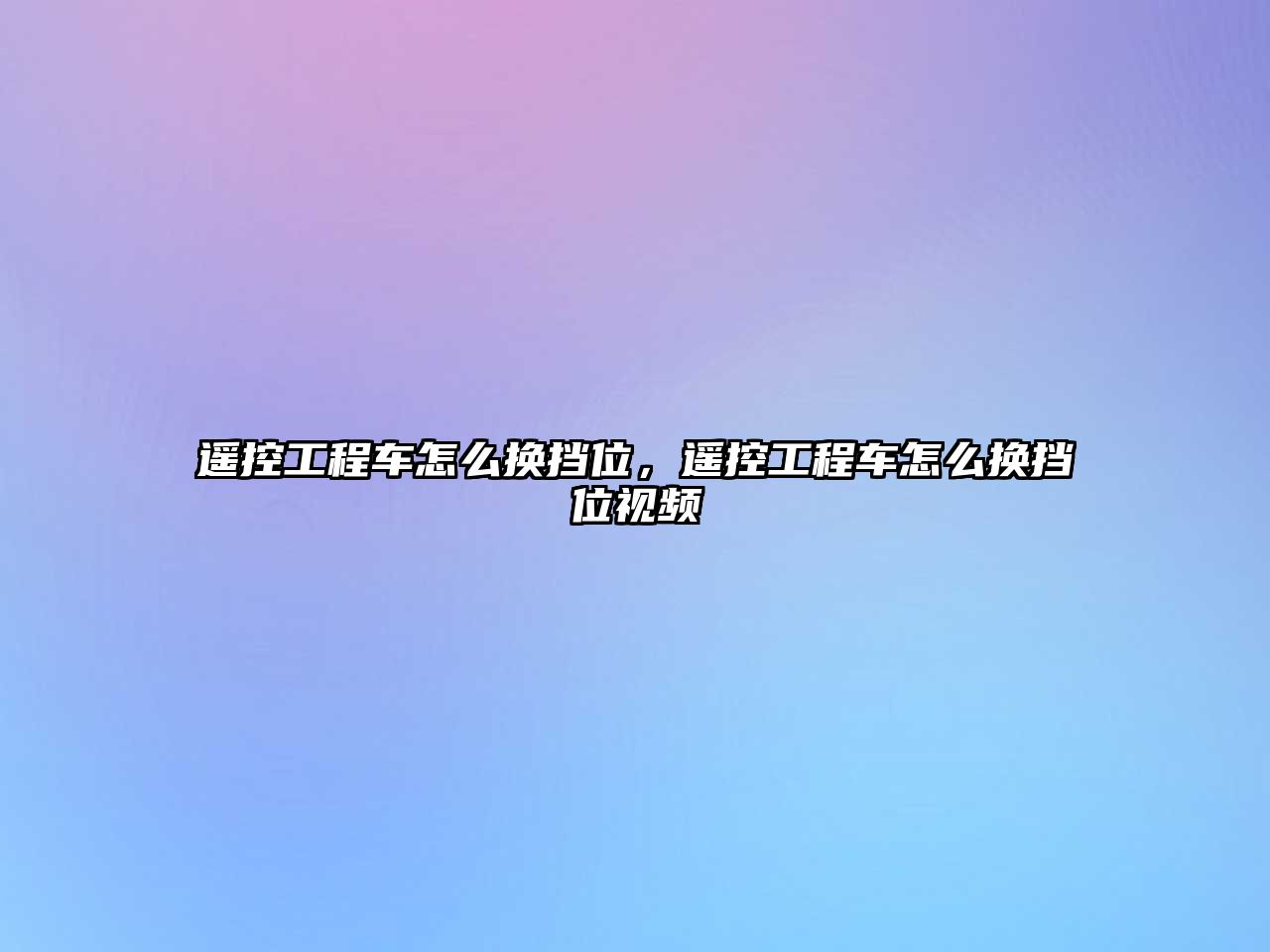 遥控工程车怎么换挡位，遥控工程车怎么换挡位视频